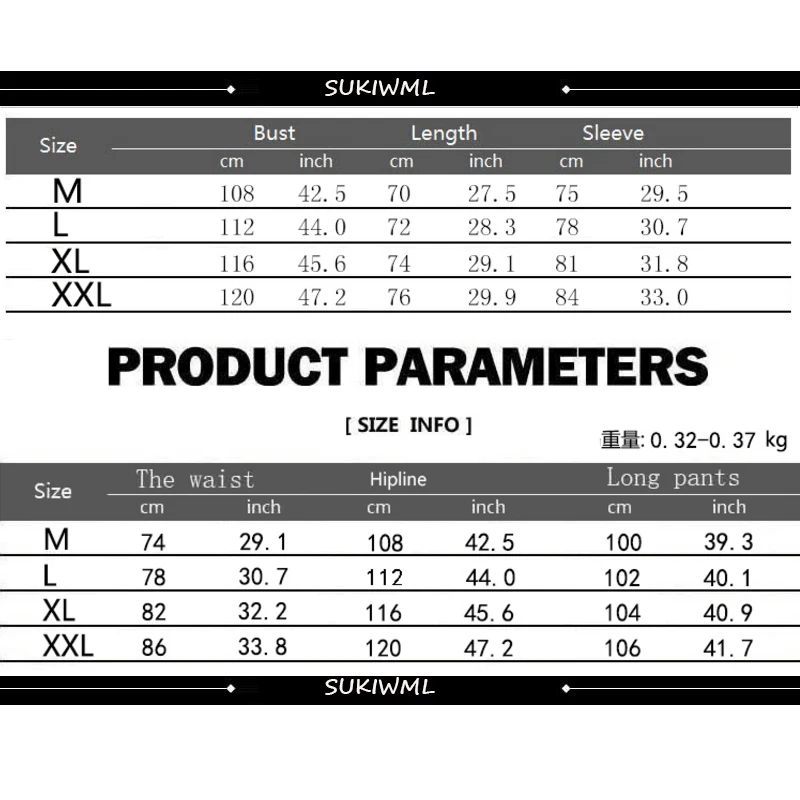 SUKIWML

| Size | Bust cm | Bust inch | Length cm | Length inch | Sleeve cm | Sleeve inch |
|---|---|---|---|---|---|---|
| M | 108 | 42.5 | 70 | 27.5 | 75 | 29.5 |
| L | 112 | 44.0 | 72 | 28.3 | 78 | 30.7 |
| XL | 116 | 45.6 | 74 | 29.1 | 81 | 31.8 |
| XXL | 120 | 47.2 | 76 | 29.9 | 84 | 33.0 |

PRODUCT PARAMETERS

[ SIZE INFO ]

重量: 0.32-0.37 kg

| Size | The waist cm | The waist inch | Hipline cm | Hipline inch | Long pants cm | Long pants inch |
|---|---|---|---|---|---|---|
| M | 74 | 29.1 | 108 | 42.5 | 100 | 39.3 |
| L | 78 | 30.7 | 112 | 44.0 | 102 | 40.1 |
| XL | 82 | 32.2 | 116 | 45.6 | 104 | 40.9 |
| XXL | 86 | 33.8 | 120 | 47.2 | 106 | 41.7 |

SUKIWML